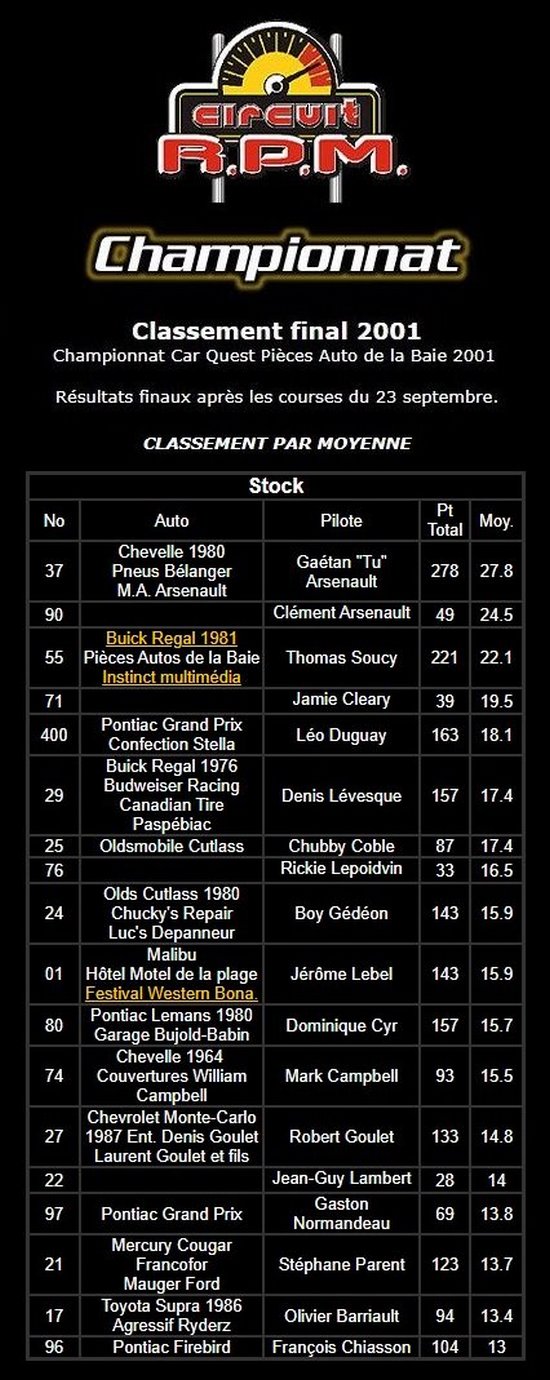 circuit R.P.M.

Championnat

Classement final 2001
Championnat Car Quest Pièces Auto de la Baie 2001

Résultats finaux après les courses du 23 septembre.

CLASSEMENT PAR MOYENNE

Stock

| No | Auto | Pilote | Pt Total | Moy. |
|---|---|---|---|---|
| 37 | Chevelle 1980 Pneus Bélanger M.A. Arsenault | Gaétan "Tu" Arsenault | 278 | 27.8 |
| 90 | | Clément Arsenault | 49 | 24.5 |
| 55 | Buick Regal 1981 Pièces Autos de la Baie Instinct multimédia | Thomas Soucy | 221 | 22.1 |
| 71 | | Jamie Cleary | 39 | 19.5 |
| 400 | Pontiac Grand Prix Confection Stella | Léo Duguay | 163 | 18.1 |
| 29 | Buick Regal 1976 Budweiser Racing Canadian Tire Paspébiac | Denis Lévesque | 157 | 17.4 |
| 25 | Oldsmobile Cutlass | Chubby Coble | 87 | 17.4 |
| 76 | | Rickie Lepoidvin | 33 | 16.5 |
| 24 | Olds Cutlass 1980 Chucky's Repair Luc's Depanneur | Boy Gédéon | 143 | 15.9 |
| 01 | Malibu Hôtel Motel de la plage Festival Western Bona. | Jérôme Lebel | 143 | 15.9 |
| 80 | Pontiac Lemans 1980 Garage Bujold-Babin | Dominique Cyr | 157 | 15.7 |
| 74 | Chevelle 1964 Couvertures William Campbell | Mark Campbell | 93 | 15.5 |
| 27 | Chevrolet Monte-Carlo 1987 Ent. Denis Goulet Laurent Goulet et fils | Robert Goulet | 133 | 14.8 |
| 22 | | Jean-Guy Lambert | 28 | 14 |
| 97 | Pontiac Grand Prix | Gaston Normandeau | 69 | 13.8 |
| 21 | Mercury Cougar Francofor Mauger Ford | Stéphane Parent | 123 | 13.7 |
| 17 | Toyota Supra 1986 Agressif Ryderz | Olivier Barriault | 94 | 13.4 |
| 96 | Pontiac Firebird | François Chiasson | 104 | 13 |